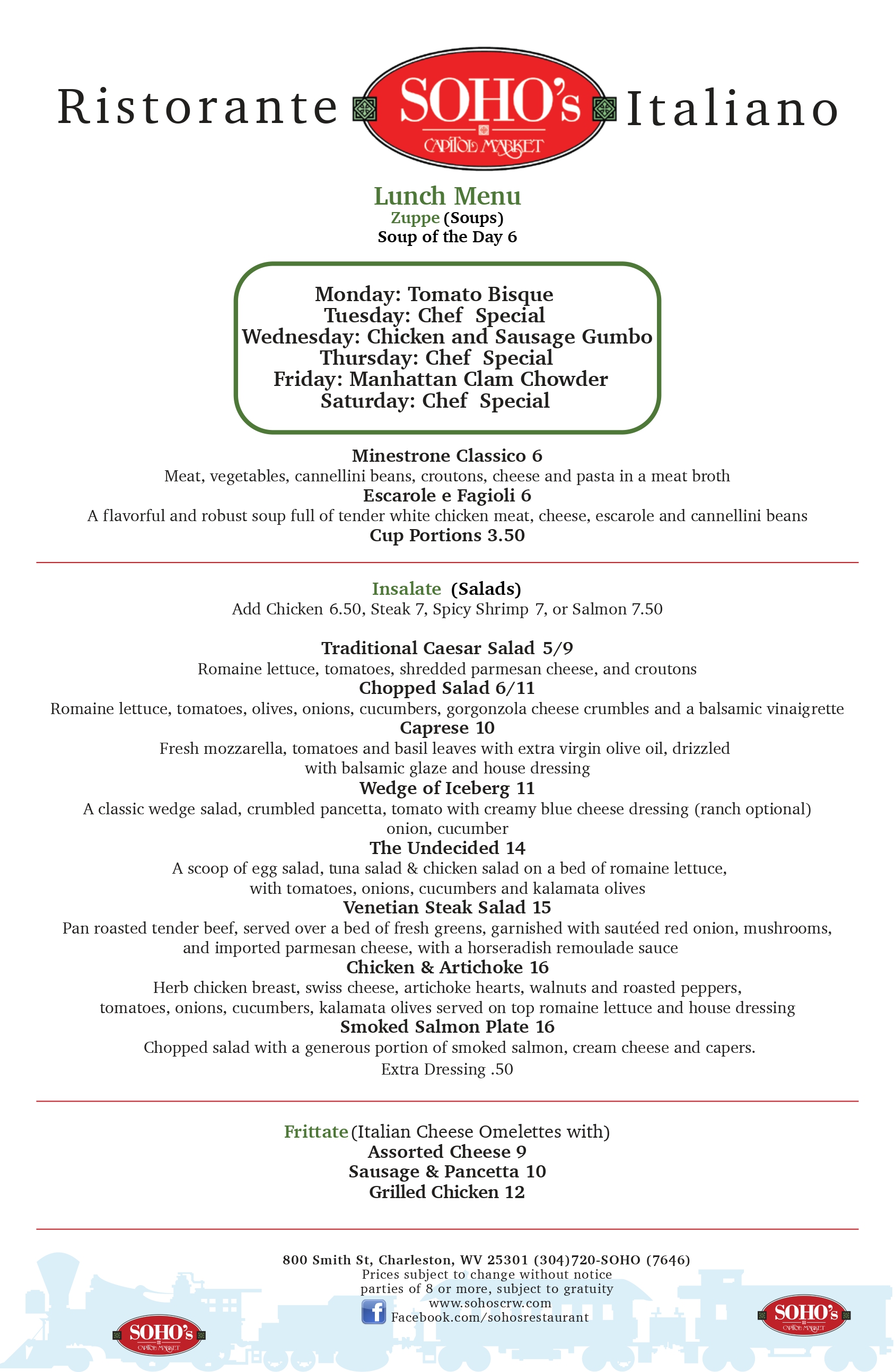 Ristorante SOHO's CAPITOL MARKET Italiano

Lunch Menu
Zuppe (Soups)
Soup of the Day 6

Monday: Tomato Bisque
Tuesday: Chef Special
Wednesday: Chicken and Sausage Gumbo
Thursday: Chef Special
Friday: Manhattan Clam Chowder
Saturday: Chef Special

Minestrone Classico 6
Meat, vegetables, cannellini beans, croutons, cheese and pasta in a meat broth
Escarole e Fagioli 6
A flavorful and robust soup full of tender white chicken meat, cheese, escarole and cannellini beans
Cup Portions 3.50

Insalate (Salads)
Add Chicken 6.50, Steak 7, Spicy Shrimp 7, or Salmon 7.50

Traditional Caesar Salad 5/9
Romaine lettuce, tomatoes, shredded parmesan cheese, and croutons
Chopped Salad 6/11
Romaine lettuce, tomatoes, olives, onions, cucumbers, gorgonzola cheese crumbles and a balsamic vinaigrette
Caprese 10
Fresh mozzarella, tomatoes and basil leaves with extra virgin olive oil, drizzled with balsamic glaze and house dressing
Wedge of Iceberg 11
A classic wedge salad, crumbled pancetta, tomato with creamy blue cheese dressing (ranch optional) onion, cucumber
The Undecided 14
A scoop of egg salad, tuna salad & chicken salad on a bed of romaine lettuce, with tomatoes, onions, cucumbers and kalamata olives
Venetian Steak Salad 15
Pan roasted tender beef, served over a bed of fresh greens, garnished with sautéed red onion, mushrooms, and imported parmesan cheese, with a horseradish remoulade sauce
Chicken & Artichoke 16
Herb chicken breast, swiss cheese, artichoke hearts, walnuts and roasted peppers, tomatoes, onions, cucumbers, kalamata olives served on top romaine lettuce and house dressing
Smoked Salmon Plate 16
Chopped salad with a generous portion of smoked salmon, cream cheese and capers.
Extra Dressing .50

Frittate (Italian Cheese Omelettes with)
Assorted Cheese 9
Sausage & Pancetta 10
Grilled Chicken 12

800 Smith St, Charleston, WV 25301 (304)720-SOHO (7646)
Prices subject to change without notice
parties of 8 or more, subject to gratuity
www.sohoscrw.com
Facebook.com/sohosrestaurant

SOHO's CAPITOL MARKET
SOHO's CAPITOL MARKET